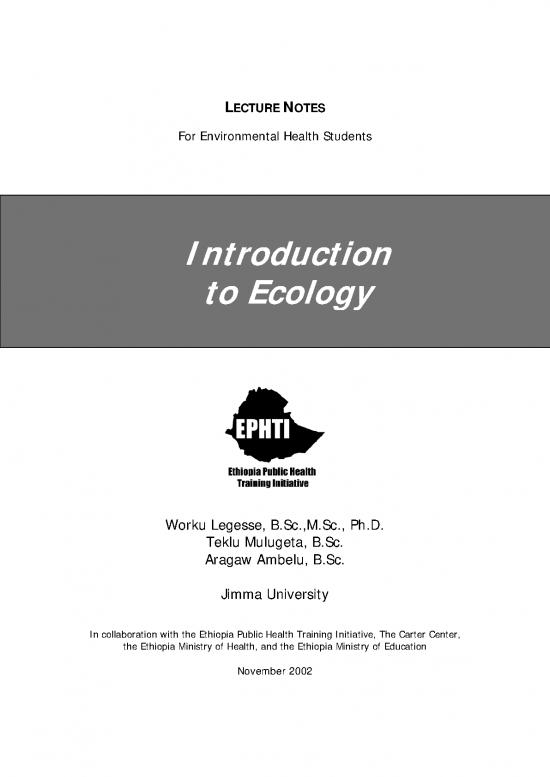 LECTURE NOTES

For Environmental Health Students

Introduction to Ecology

EPHTI

Ethiopia Public Health Training Initiative

Worku Legesse, B.Sc.,M.Sc., Ph.D.
Teklu Mulugeta, B.Sc.
Aragaw Ambelu, B.Sc.

Jimma University

In collaboration with the Ethiopia Public Health Training Initiative, The Carter Center, the Ethiopia Ministry of Health, and the Ethiopia Ministry of Education

November 2002